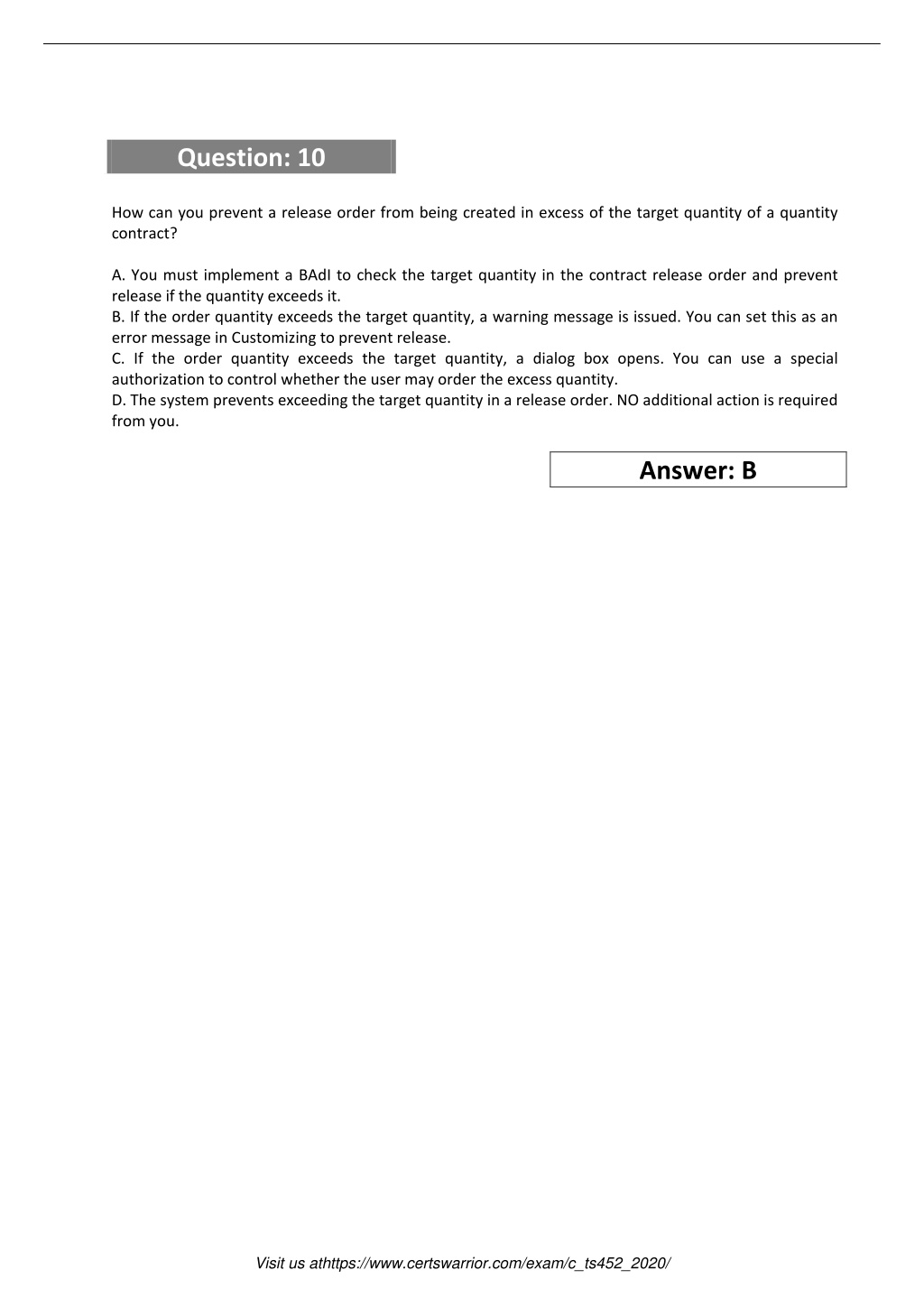 Question: 10

How can you prevent a release order from being created in excess of the target quantity of a quantity contract?

A. You must implement a BAdI to check the target quantity in the contract release order and prevent release if the quantity exceeds it.
B. If the order quantity exceeds the target quantity, a warning message is issued. You can set this as an error message in Customizing to prevent release.
C. If the order quantity exceeds the target quantity, a dialog box opens. You can use a special authorization to control whether the user may order the excess quantity.
D. The system prevents exceeding the target quantity in a release order. NO additional action is required from you.

Answer: B

Visit us athttps://www.certswarrior.com/exam/c_ts452_2020/